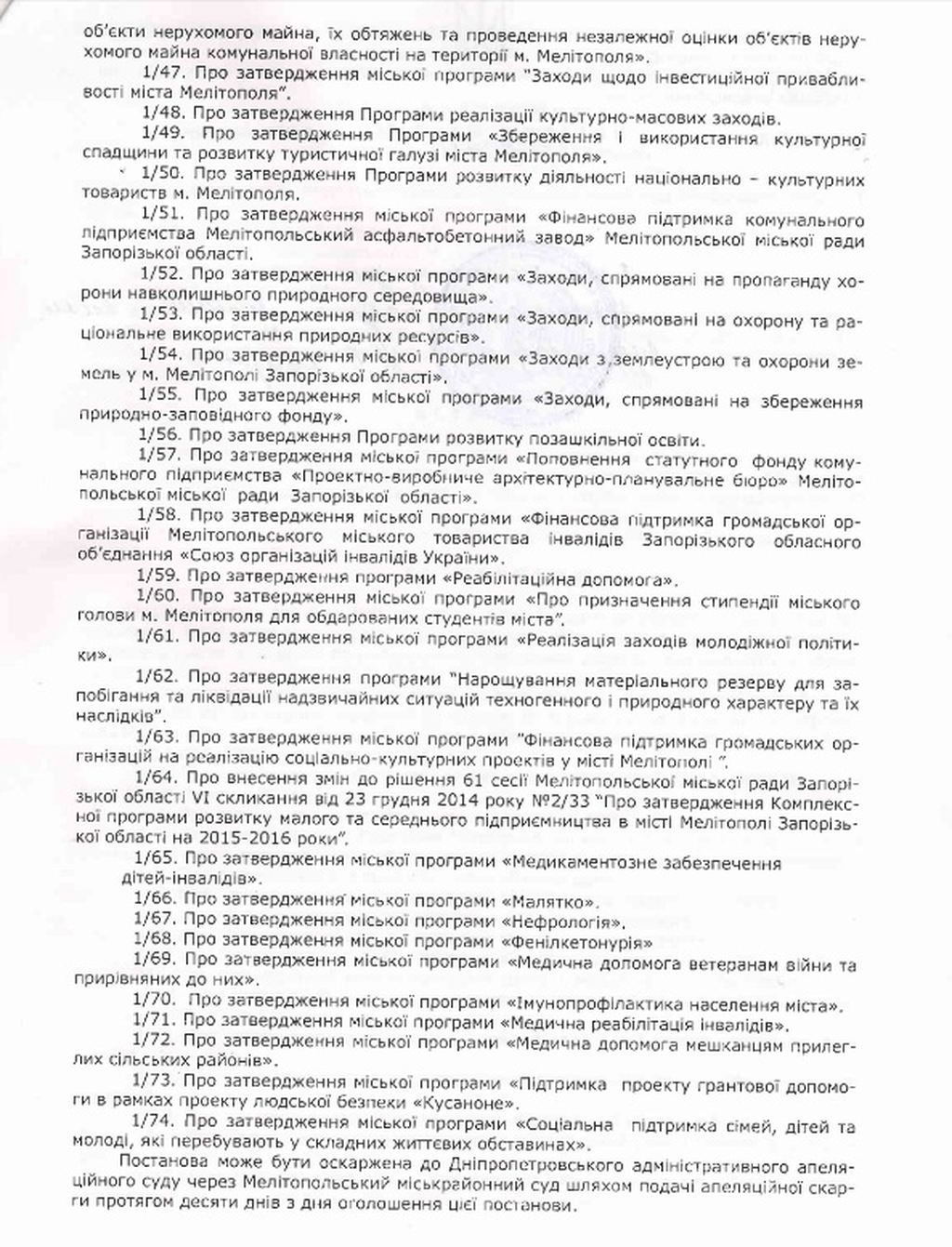 об'єкти нерухомого майна, їх обтяжень та проведення незалежної оцінки об'єктів нерухомого майна комунальної власності на території м. Мелітополя».

1/47. Про затвердження міської програми "Заходи щодо інвестиційної привабливості міста Мелітополя".

1/48. Про затвердження Програми реалізації культурно-масових заходів.

1/49. Про затвердження Програми «Збереження і використання культурної спадщини та розвитку туристичної галузі міста Мелітополя».

1/50. Про затвердження Програми розвитку діяльності національно – культурних товариств м. Мелітополя.

1/51. Про затвердження міської програми «Фінансова підтримка комунального підприємства Мелітопольський асфальтобетонний завод» Мелітопольської міської ради Запорізької області.

1/52. Про затвердження міської програми «Заходи, спрямовані на пропаганду хорони навколишнього природного середовища».

1/53. Про затвердження міської програми «Заходи, спрямовані на охорону та раціональне використання природних ресурсів».

1/54. Про затвердження міської програми «Заходи з землеустрою та охорони земель у м. Мелітополі Запорізької області».

1/55. Про затвердження міської програми «Заходи, спрямовані на збереження природно-заповідного фонду».

1/56. Про затвердження Програми розвитку позашкільної освіти.

1/57. Про затвердження міської програми «Поповнення статутного фонду комунального підприємства «Проектно-виробниче архітектурно-планувальне бюро» Мелітопольської міської ради Запорізької області».

1/58. Про затвердження міської програми «Фінансова підтримка громадської організації Мелітопольського міського товариства інвалідів Запорізького обласного об'єднання «Союз організацій інвалідів України».

1/59. Про затвердження програми «Реабілітаційна допомога».

1/60. Про затвердження міської програми «Про призначення стипендії міського голови м. Мелітополя для обдарованих студентів міста".

1/61. Про затвердження міської програми «Реалізація заходів молодіжної політики».

1/62. Про затвердження програми "Нарощування матеріального резерву для запобігання та ліквідації надзвичайних ситуацій техногенного і природного характеру та їх наслідків".

1/63. Про затвердження міської програми "Фінансова підтримка громадських організацій на реалізацію соціально-культурних проектів у місті Мелітополі ".

1/64. Про внесення змін до рішення 61 сесії Мелітопольської міської ради Запорізької області VI скликання від 23 грудня 2014 року №2/33 "Про затвердження Комплексної програми розвитку малого та середнього підприємництва в місті Мелітополі Запорізької області на 2015-2016 роки".

1/65. Про затвердження міської програми «Медикаментозне забезпечення дітей-інвалідів».

1/66. Про затвердження міської програми «Малятко».

1/67. Про затвердження міської програми «Нефрологія».

1/68. Про затвердження міської програми «Фенілкетонурія»

1/69. Про затвердження міської програми «Медична допомога ветеранам війни та прирівняних до них».

1/70. Про затвердження міської програми «Імунопрофілактика населення міста».

1/71. Про затвердження міської програми «Медична реабілітація інвалідів».

1/72. Про затвердження міської програми «Медична допомога мешканцям прилеглих сільських районів».

1/73. Про затвердження міської програми «Підтримка проекту грантової допомоги в рамках проекту людської безпеки «Кусаноне».

1/74. Про затвердження міської програми «Соціальна підтримка сімей, дітей та молоді, які перебувають у складних життєвих обставинах».

Постанова може бути оскаржена до Дніпропетровського адміністративного апеляційного суду через Мелітопольський міськрайонний суд шляхом подачі апеляційної скарги протягом десяти днів з дня оголошення цієї постанови.